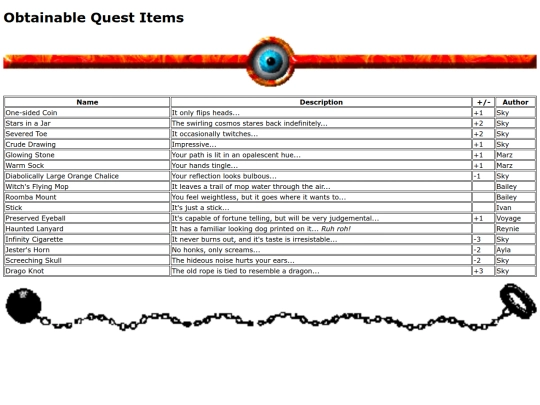 Obtainable Quest Items

| Name | Description | +/- | Author |
|---|---|---|---|
| One-sided Coin | It only flips heads... | +1 | Sky |
| Stars in a Jar | The swirling cosmos stares back indefinitely... | +2 | Sky |
| Severed Toe | It occasionally twitches... | +2 | Sky |
| Crude Drawing | Impressive... | +1 | Sky |
| Glowing Stone | Your path is lit in an opalescent hue... | +1 | Marz |
| Warm Sock | Your hands tingle... | +1 | Marz |
| Diabolically Large Orange Chalice | Your reflection looks bulbous... | -1 | Sky |
| Witch's Flying Mop | It leaves a trail of mop water through the air... | | Bailey |
| Roomba Mount | You feel weightless, but it goes where it wants to... | | Bailey |
| Stick | It's just a stick... | | Ivan |
| Preserved Eyeball | It's capable of fortune telling, but will be very judgemental... | +1 | Voyage |
| Haunted Lanyard | It has a familiar looking dog printed on it... Ruh roh! | | Reynie |
| Infinity Cigarette | It never burns out, and it's taste is irresistable... | -3 | Sky |
| Jester's Horn | No honks, only screams... | -2 | Ayla |
| Screeching Skull | The hideous noise hurts your ears... | -2 | Sky |
| Drago Knot | The old rope is tied to resemble a dragon... | +3 | Sky |